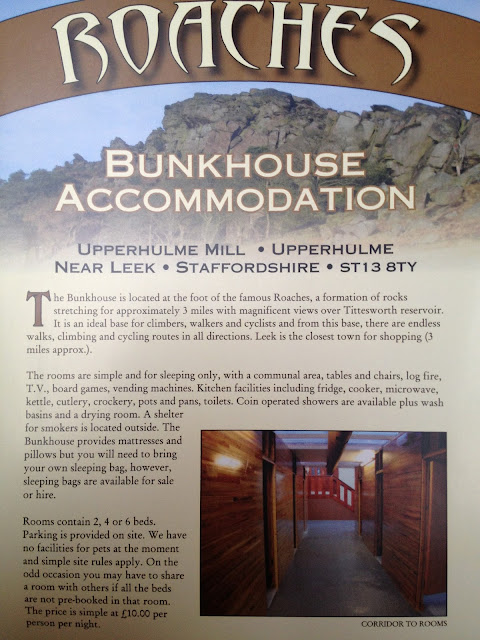 ROACHES

BUNKHOUSE ACCOMMODATION

UPPERHULME MILL • UPPERHULME
NEAR LEEK • STAFFORDSHIRE • ST13 8TY

The Bunkhouse is located at the foot of the famous Roaches, a formation of rocks stretching for approximately 3 miles with magnificent views over Tittesworth reservoir. It is an ideal base for climbers, walkers and cyclists and from this base, there are endless walks, climbing and cycling routes in all directions. Leek is the closest town for shopping (3 miles approx.).

The rooms are simple and for sleeping only, with a communal area, tables and chairs, log fire, T.V., board games, vending machines. Kitchen facilities including fridge, cooker, microwave, kettle, cutlery, crockery, pots and pans, toilets. Coin operated showers are available plus wash basins and a drying room. A shelter for smokers is located outside. The Bunkhouse provides mattresses and pillows but you will need to bring your own sleeping bag, however, sleeping bags are available for sale or hire.

Rooms contain 2, 4 or 6 beds. Parking is provided on site. We have no facilities for pets at the moment and simple site rules apply. On the odd occasion you may have to share a room with others if all the beds are not pre-booked in that room. The price is simple at £10.00 per person per night.

CORRIDOR TO ROOMS